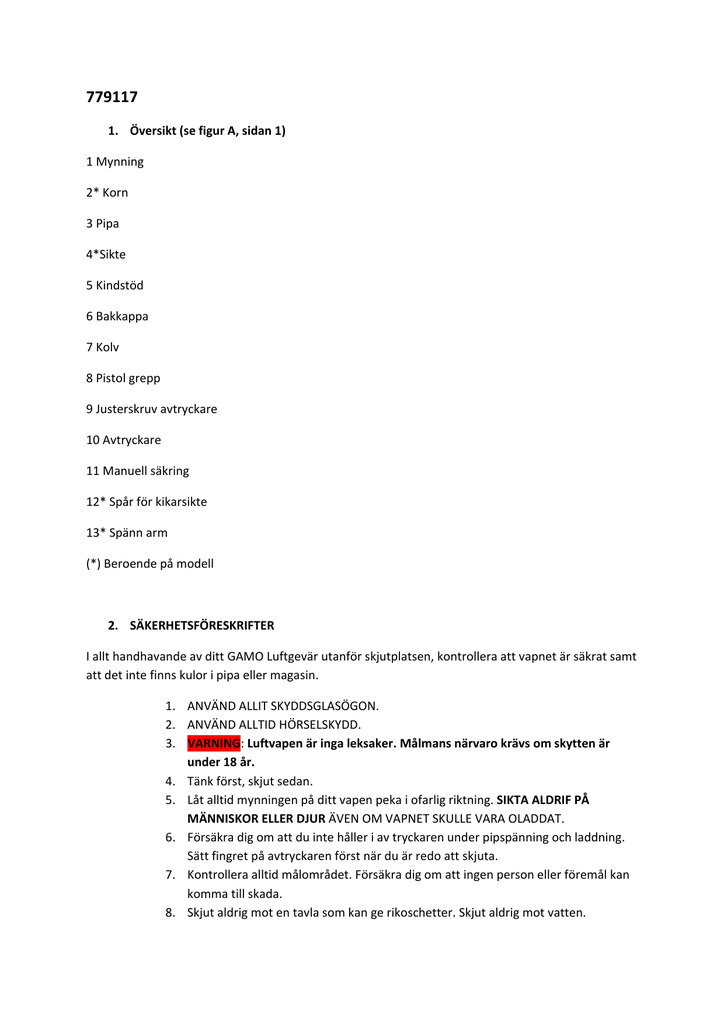 779117

1. Översikt (se figur A, sidan 1)

1 Mynning

2* Korn

3 Pipa

4*Sikte

5 Kindstöd

6 Bakkappa

7 Kolv

8 Pistol grepp

9 Justerskruv avtryckare

10 Avtryckare

11 Manuell säkring

12* Spår för kikarsikte

13* Spänn arm

(*) Beroende på modell

2. SÄKERHETSFÖRESKRIFTER

I allt handhavande av ditt GAMO Luftgevär utanför skjutplatsen, kontrollera att vapnet är säkrat samt att det inte finns kulor i pipa eller magasin.

1. ANVÄND ALLIT SKYDDSGLASÖGON.
2. ANVÄND ALLTID HÖRSELSKYDD.
3. VARNING: Luftvapen är inga leksaker. Målmans närvaro krävs om skytten är under 18 år.
4. Tänk först, skjut sedan.
5. Låt alltid mynningen på ditt vapen peka i ofarlig riktning. SIKTA ALDRIF PÅ MÄNNISKOR ELLER DJUR ÄVEN OM VAPNET SKULLE VARA OLADDAT.
6. Försäkra dig om att du inte håller i av tryckaren under pipspänning och laddning. Sätt fingret på avtryckaren först när du är redo att skjuta.
7. Kontrollera alltid målområdet. Försäkra dig om att ingen person eller föremål kan komma till skada.
8. Skjut aldrig mot en tavla som kan ge rikoschetter. Skjut aldrig mot vatten.